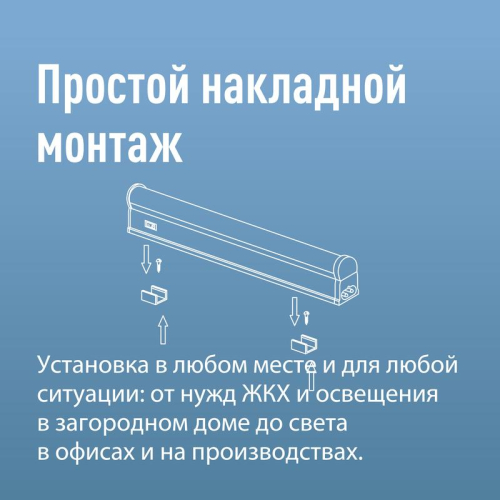 Простой накладной монтаж

Установка в любом месте и для любой ситуации: от нужд ЖКХ и освещения в загородном доме до света в офисах и на производствах.